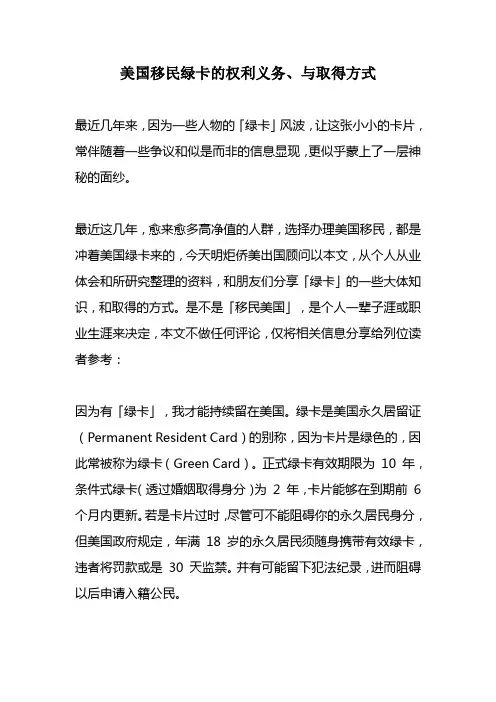 美国移民绿卡的权利义务、与取得方式

最近几年来，因为一些人物的「绿卡」风波，让这张小小的卡片，常伴随着一些争议和似是而非的信息显现，更似乎蒙上了一层神秘的面纱。

最近这几年，愈来愈多高净值的人群，选择办理美国移民，都是冲着美国绿卡来的，今天明炬侨美出国顾问以本文，从个人从业体会和所研究整理的资料，和朋友们分享「绿卡」的一些大体知识，和取得的方式。是不是「移民美国」，是个人一辈子涯或职业生涯来决定，本文不做任何评论，仅将相关信息分享给列位读者参考：

因为有「绿卡」，我才能持续留在美国。绿卡是美国永久居留证（Permanent Resident Card）的别称，因为卡片是绿色的，因此常被称为绿卡（Green Card）。正式绿卡有效期限为 10 年，条件式绿卡（透过婚姻取得身分）为 2 年，卡片能够在到期前 6 个月内更新。若是卡片过时，尽管可不能阻碍你的永久居民身分，但美国政府规定，年满 18 岁的永久居民须随身携带有效绿卡，违者将罚款或是 30 天监禁。并有可能留下犯法纪录，进而阻碍以后申请入籍公民。